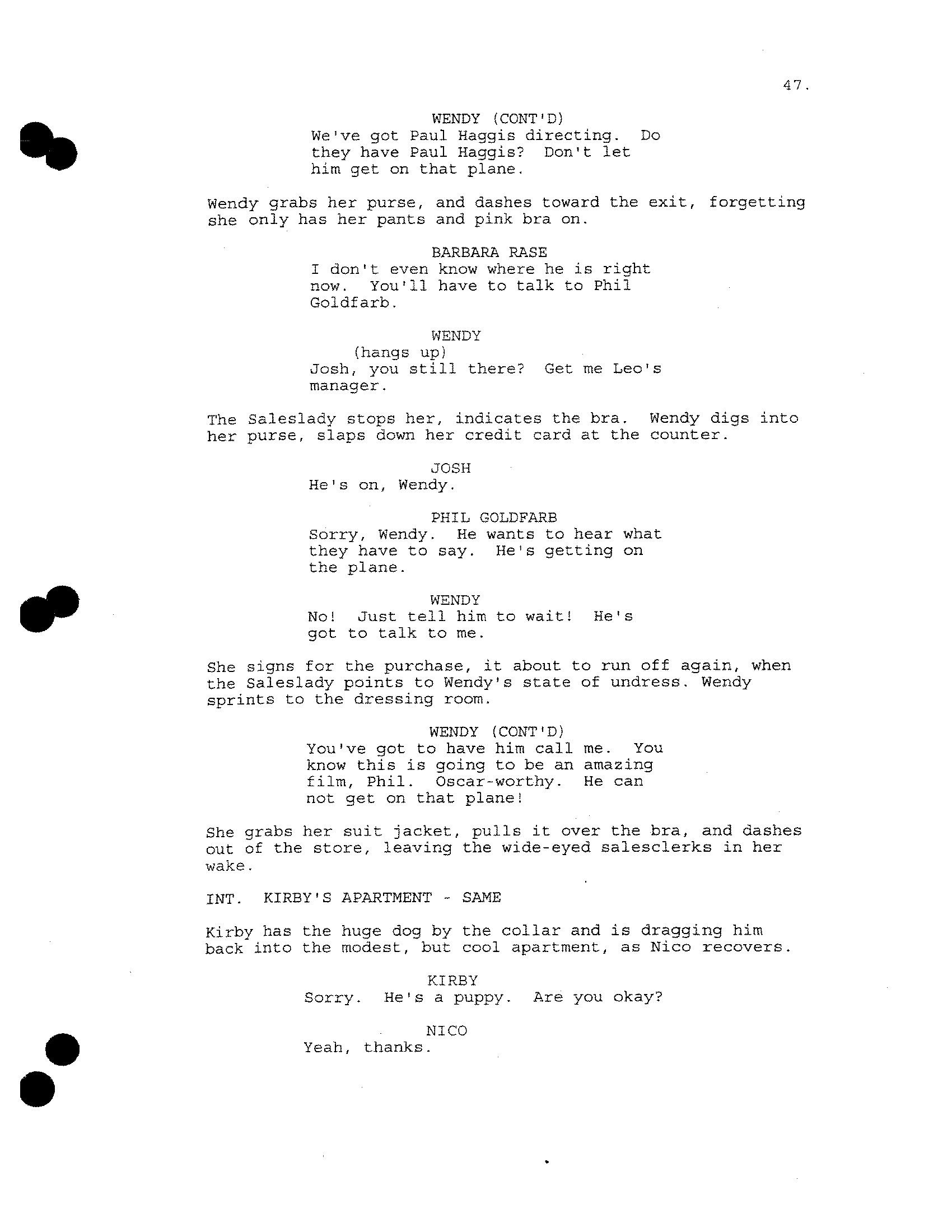 47.

WENDY (CONT'D)
We've got Paul Haggis directing. Do they have Paul Haggis? Don't let him get on that plane.

Wendy grabs her purse, and dashes toward the exit, forgetting she only has her pants and pink bra on.

BARBARA RASE
I don't even know where he is right now. You'll have to talk to Phil Goldfarb.

WENDY
(hangs up)
Josh, you still there? Get me Leo's manager.

The Saleslady stops her, indicates the bra. Wendy digs into her purse, slaps down her credit card at the counter.

JOSH
He's on, Wendy.

PHIL GOLDFARB
Sorry, Wendy. He wants to hear what they have to say. He's getting on the plane.

WENDY
No! Just tell him to wait! He's got to talk to me.

She signs for the purchase, it about to run off again, when the Saleslady points to Wendy's state of undress. Wendy sprints to the dressing room.

WENDY (CONT'D)
You've got to have him call me. You know this is going to be an amazing film, Phil. Oscar-worthy. He can not get on that plane!

She grabs her suit jacket, pulls it over the bra, and dashes out of the store, leaving the wide-eyed salesclerks in her wake.

INT. KIRBY'S APARTMENT - SAME

Kirby has the huge dog by the collar and is dragging him back into the modest, but cool apartment, as Nico recovers.

KIRBY
Sorry. He's a puppy. Are you okay?

NICO
Yeah, thanks.